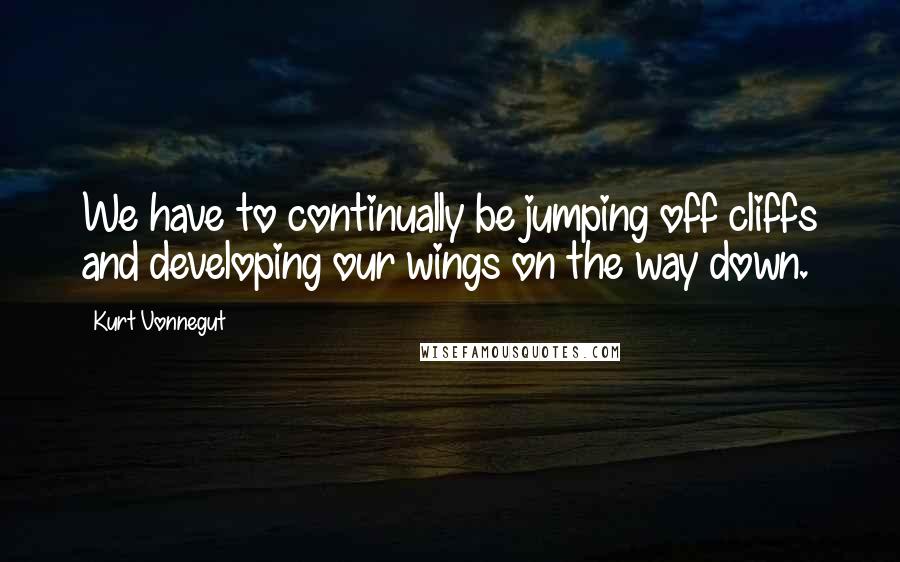 We have to continually be jumping off cliffs and developing our wings on the way down.

Kurt Vonnegut

WISEFAMOUSQUOTES.COM